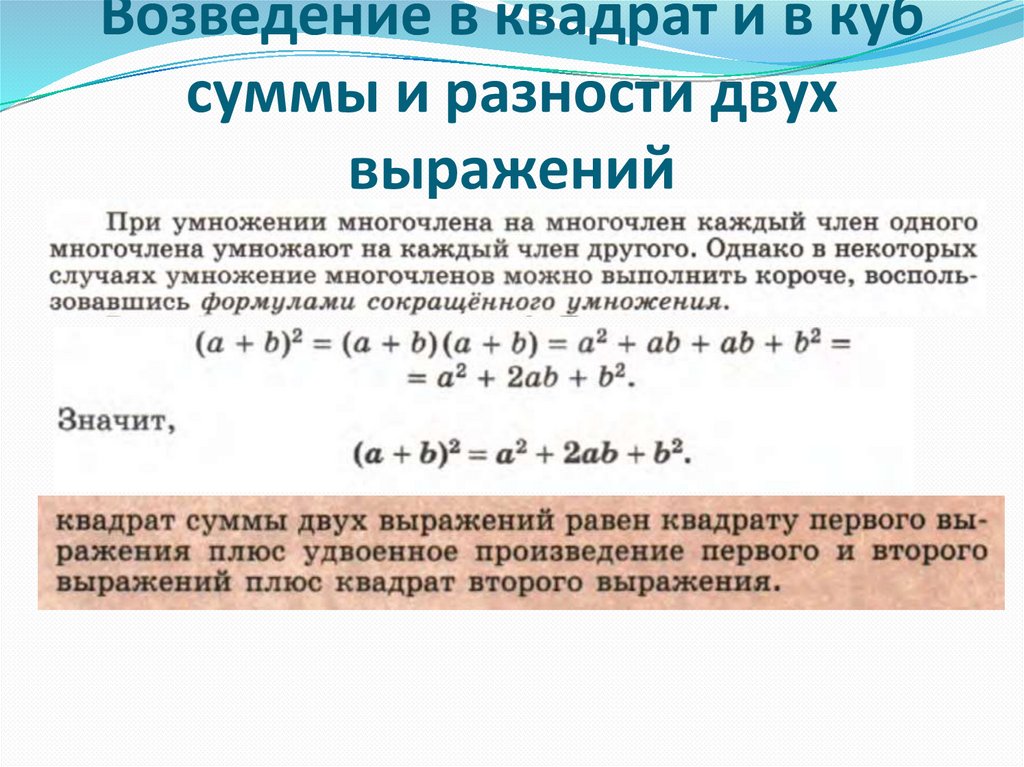 Возведение в квадрат и в куб суммы и разности двух выражений

При умножении многочлена на многочлен каждый член одного многочлена умножают на каждый член другого. Однако в некоторых случаях умножение многочленов можно выполнить короче, воспользовавшись формулами сокращённого умножения.

$(a + b)^2 = (a + b)(a + b) = a^2 + ab + ab + b^2 =$
$= a^2 + 2ab + b^2.$

Значит,
$(a + b)^2 = a^2 + 2ab + b^2.$

квадрат суммы двух выражений равен квадрату первого выражения плюс удвоенное произведение первого и второго выражений плюс квадрат второго выражения.